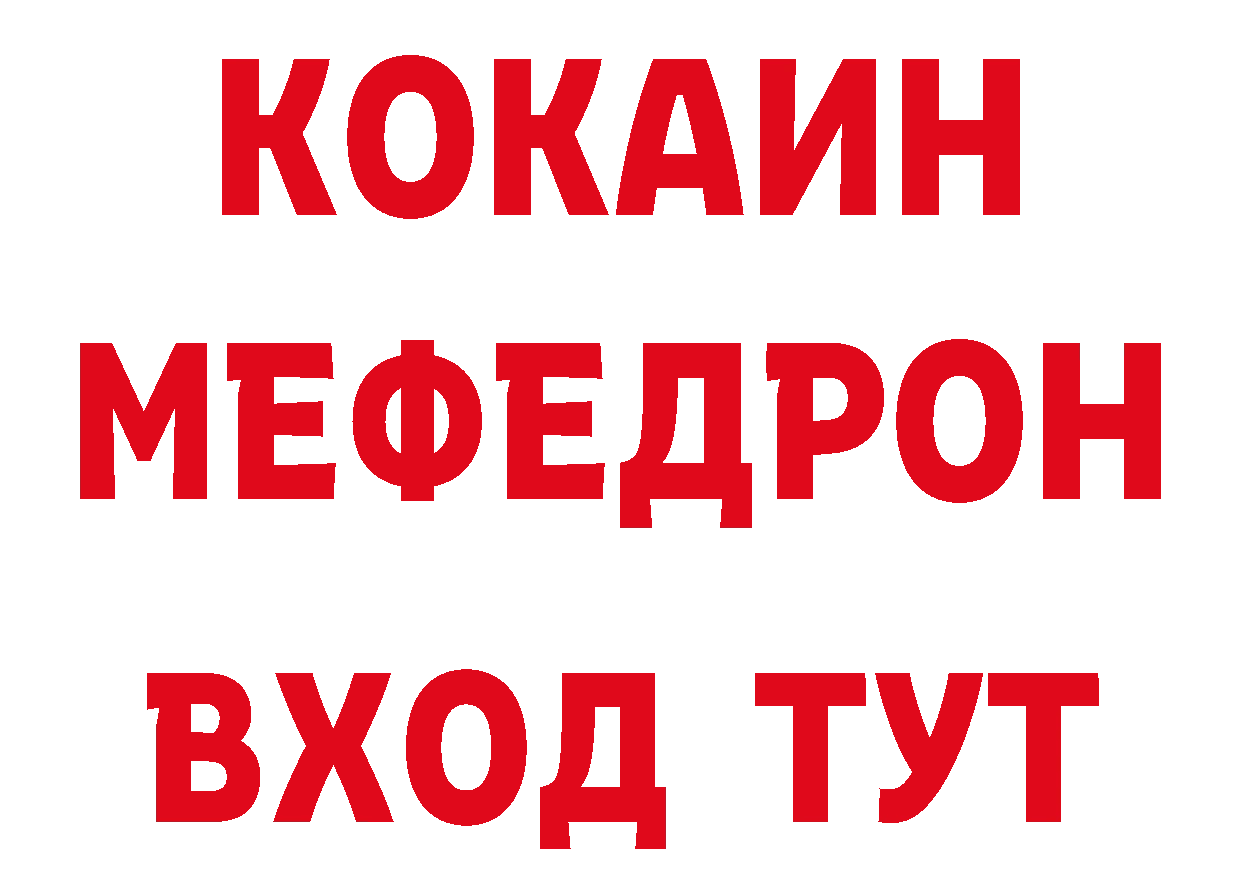 КОКАИН
МЕФЕДРОН
ВХОД ТУТ